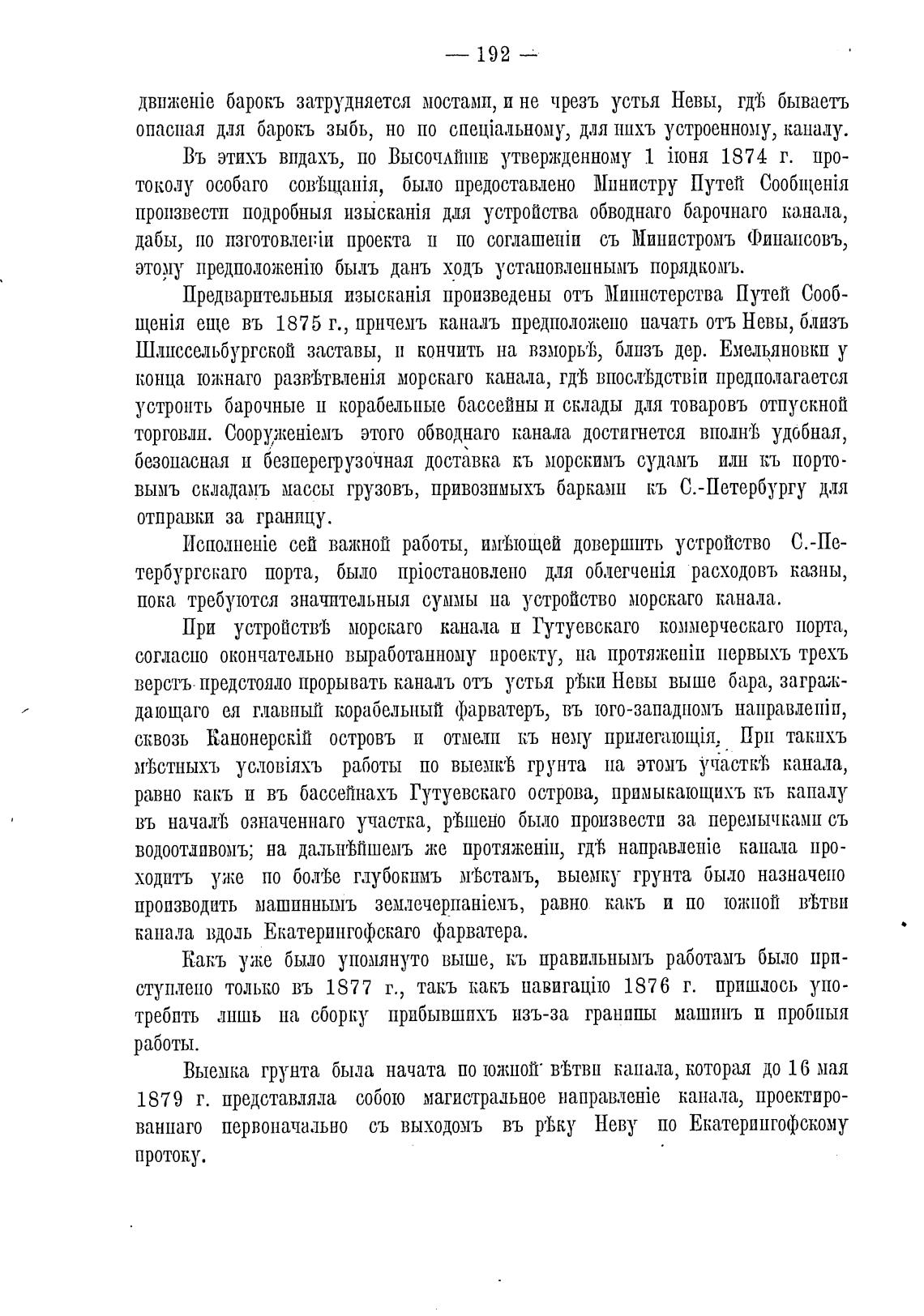 — 192 —

движеніе барокъ затрудняется мостами, и не чрезъ устья Невы, гдѣ бываетъ опасная для барокъ зыбь, но по спеціальному, для нихъ устроенному, каналу.

Въ этихъ видахъ, по Высочайше утвержденному 1 іюня 1874 г. протоколу особаго совѣщанія, было предоставлено Министру Путей Сообщенія произвести подробныя изысканія для устройства обводнаго барочнаго канала, дабы, по изготовленіи проекта и по соглашеніи съ Министромъ Финансовъ, этому предположенію былъ данъ ходъ установленнымъ порядкомъ.

Предварительныя изысканія произведены отъ Министерства Путей Сообщенія еще въ 1875 г., причемъ каналъ предположено начать отъ Невы, близъ Шлиссельбургской заставы, и кончить на взморьѣ, близъ дер. Емельяновки у конца южнаго развѣтвленія морскаго канала, гдѣ впослѣдствіи предполагается устроить барочные и корабельные бассейны и склады для товаровъ отпускной торговли. Сооруженіемъ этого обводнаго канала достигнется вполнѣ удобная, безопасная и безперегрузочная доставка къ морскимъ судамъ или къ портовымъ складамъ массы грузовъ, привозимыхъ барками къ С.-Петербургу для отправки за границу.

Исполненіе сей важной работы, имѣющей довершить устройство С.-Петербургскаго порта, было пріостановлено для облегченія расходовъ казны, пока требуются значительныя суммы на устройство морскаго канала.

При устройствѣ морскаго канала и Гутуевскаго коммерческаго порта, согласно окончательно выработанному проекту, на протяженіи первыхъ трехъ верстъ предстояло прорывать каналъ отъ устья рѣки Невы выше бара, заграждающаго ея главный корабельный фарватеръ, въ юго-западномъ направленіи, сквозь Канонерскій островъ и отмели къ нему прилегающія. При такихъ мѣстныхъ условіяхъ работы по выемкѣ грунта на этомъ участкѣ канала, равно какъ и въ бассейнахъ Гутуевскаго острова, примыкающихъ къ каналу въ началѣ означеннаго участка, рѣшено было произвести за перемычками съ водоотливомъ; на дальнѣйшемъ же протяженіи, гдѣ направленіе канала проходитъ уже по болѣе глубокимъ мѣстамъ, выемку грунта было назначено производить машиннымъ землечерпаніемъ, равно какъ и по южной вѣтви канала вдоль Екатерингофскаго фарватера.

Какъ уже было упомянуто выше, къ правильнымъ работамъ было приступлено только въ 1877 г., такъ какъ навигацію 1876 г. пришлось употребить лишь на сборку прибывшихъ изъ-за границы машинъ и пробныя работы.

Выемка грунта была начата по южной вѣтви канала, которая до 16 мая 1879 г. представляла собою магистральное направленіе канала, проектированнаго первоначально съ выходомъ въ рѣку Неву по Екатерингофскому протоку.